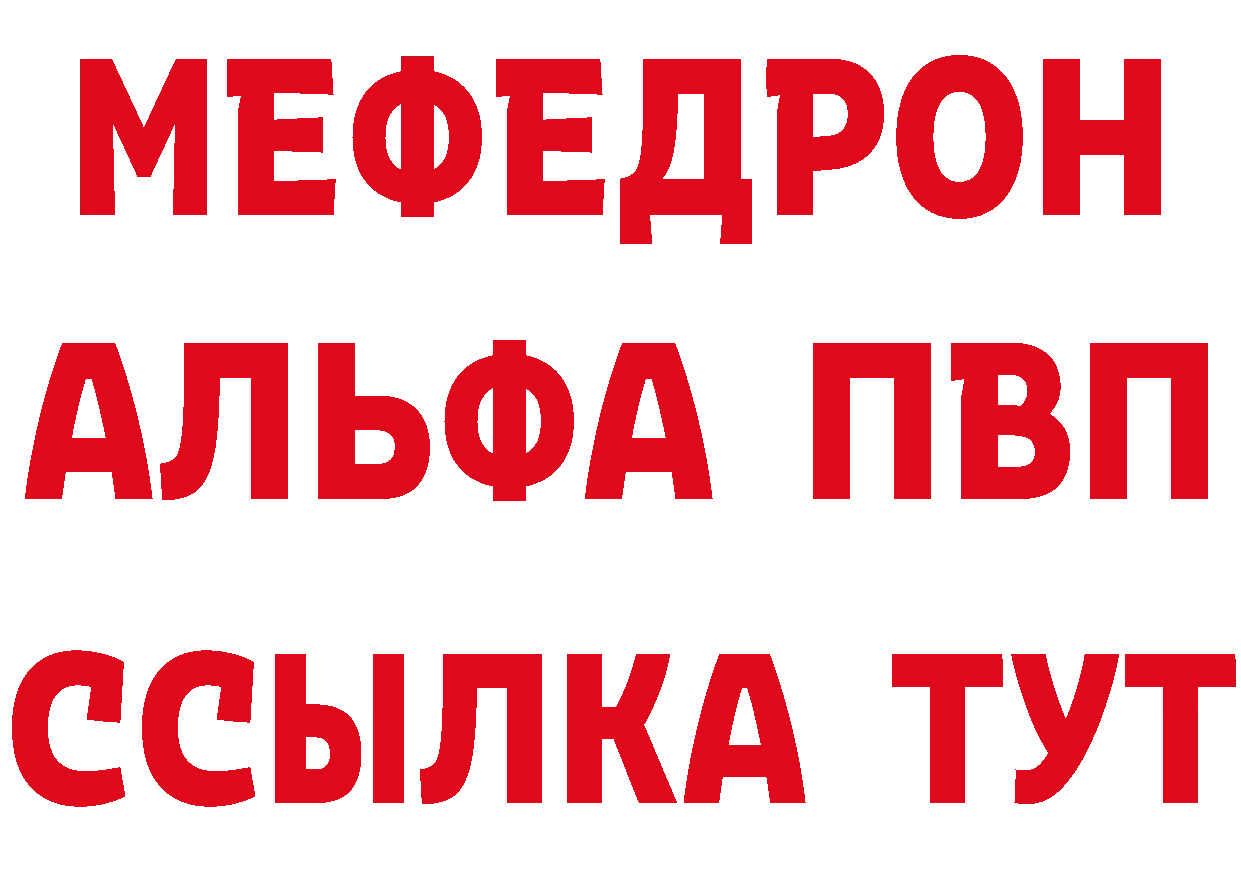 МЕФЕДРОН
АЛЬФА ПВП
ССЫЛКА ТУТ